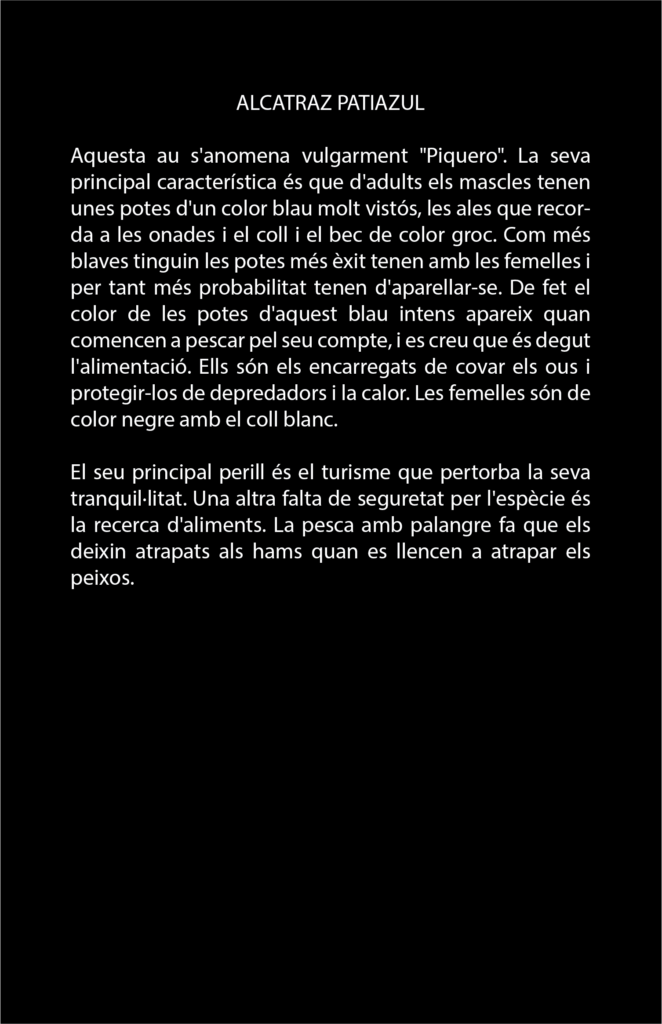 ALCATRAZ PATIAZUL

Aquesta au s'anomena vulgarment "Piquero". La seva principal característica és que d'adults els mascles tenen unes potes d'un color blau molt vistós, les ales que recorda a les onades i el coll i el bec de color groc. Com més blaves tinguin les potes més èxit tenen amb les femelles i per tant més probabilitat tenen d'aparellar-se. De fet el color de les potes d'aquest blau intens apareix quan comencen a pescar pel seu compte, i es creu que és degut l'alimentació. Ells són els encarregats de covar els ous i protegir-los de depredadors i la calor. Les femelles són de color negre amb el coll blanc.

El seu principal perill és el turisme que pertorba la seva tranquil·litat. Una altra falta de seguretat per l'espècie és la recerca d'aliments. La pesca amb palangre fa que els deixin atrapats als hams quan es llencen a atrapar els peixos.